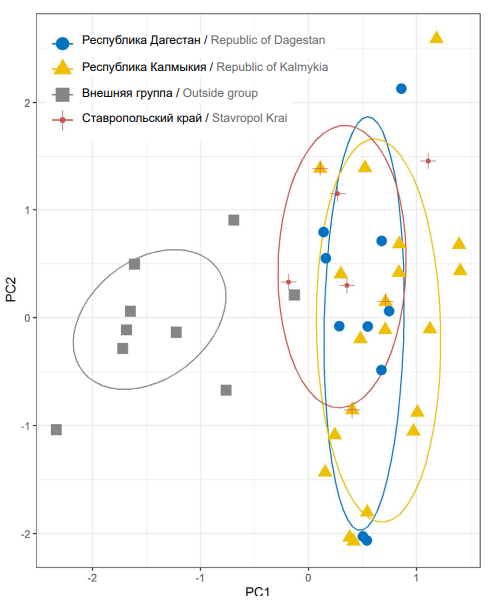 Республика Дагестан / Republic of Dagestan
Республика Калмыкия / Republic of Kalmykia
Внешняя группа / Outside group
Ставропольский край / Stavropol Krai

PC2
2
1
0
-1
-2

-2
-1
0
1
PC1